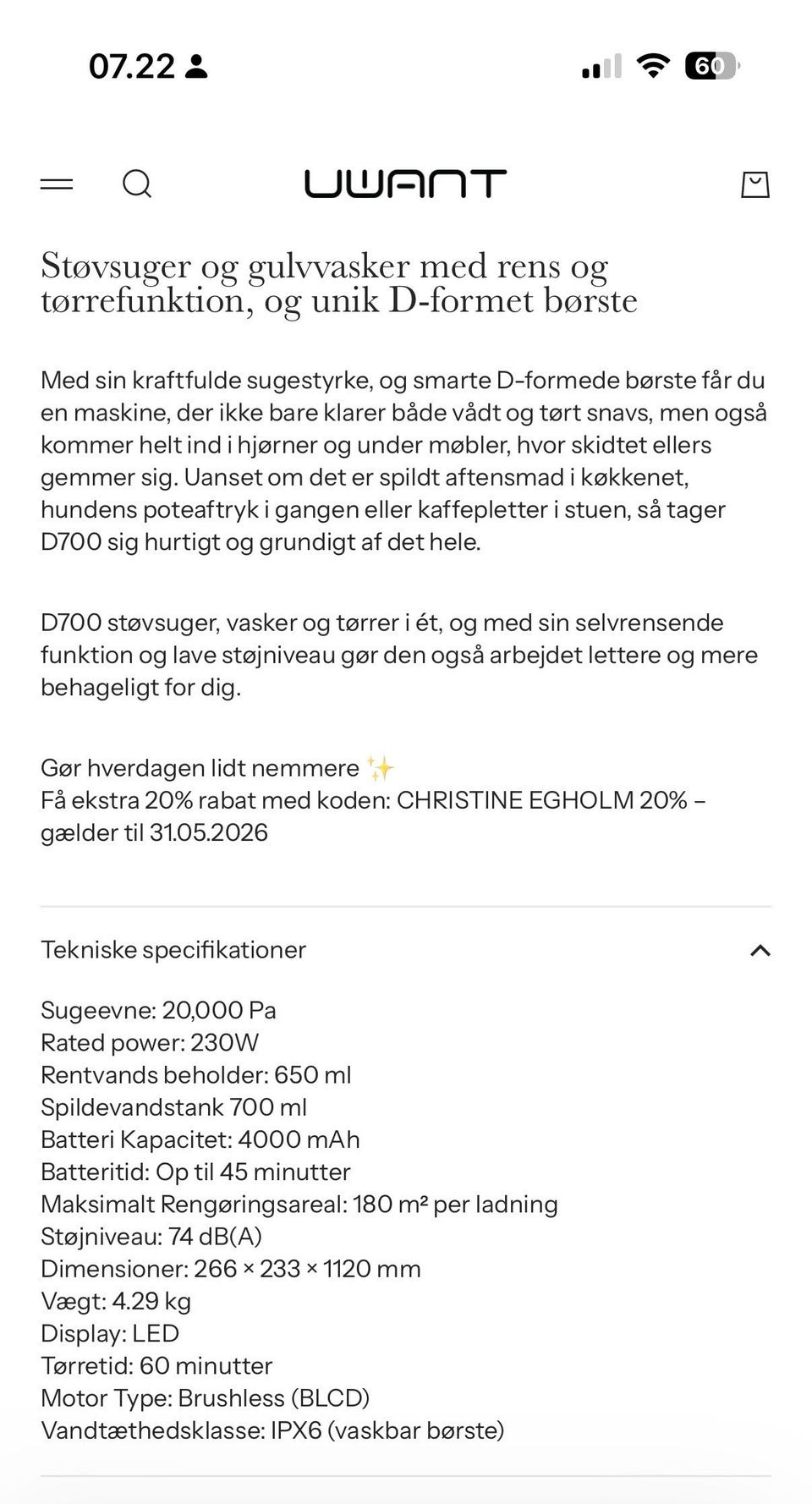 07.22

60

UWANT

Støvsuger og gulvvasker med rens og tørrefunktion, og unik D-formet børste

Med sin kraftfulde sugestyrke, og smarte D-formede børste får du en maskine, der ikke bare klarer både vådt og tørt snavs, men også kommer helt ind i hjørner og under møbler, hvor skidtet ellers gemmer sig. Uanset om det er spildt aftensmad i køkkenet, hundens poteaftryk i gangen eller kaffepletter i stuen, så tager D700 sig hurtigt og grundigt af det hele.

D700 støvsuger, vasker og tørrer i ét, og med sin selvrensende funktion og lave støjniveau gør den også arbejdet lettere og mere behageligt for dig.

Gør hverdagen lidt nemmere ✨
Få ekstra 20% rabat med koden: CHRISTINE EGHOLM 20% – gælder til 31.05.2026

Tekniske specifikationer

Sugeevne: 20,000 Pa
Rated power: 230W
Rentvands beholder: 650 ml
Spildevandstank 700 ml
Batteri Kapacitet: 4000 mAh
Batteritid: Op til 45 minutter
Maksimalt Rengøringsareal: 180 m² per ladning
Støjniveau: 74 dB(A)
Dimensioner: 266 × 233 × 1120 mm
Vægt: 4.29 kg
Display: LED
Tørretid: 60 minutter
Motor Type: Brushless (BLCD)
Vandtæthedsklasse: IPX6 (vaskbar børste)